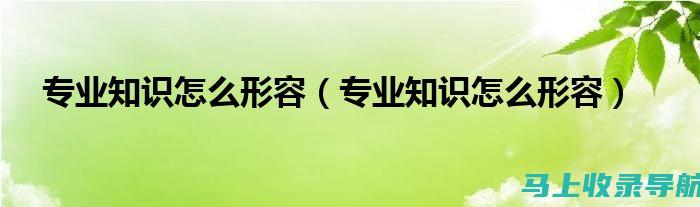 专业知识怎么形容（专业知识怎么形容）

马上收录导航